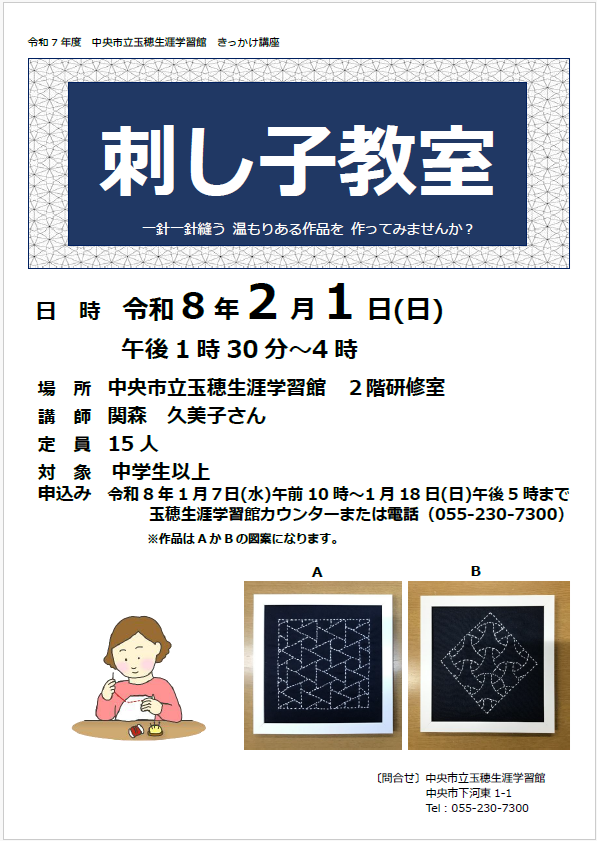 令和７年度　中央市立玉穂生涯学習館　きっかけ講座

刺し子教室

一針一針縫う 温もりある作品を 作ってみませんか？

日　時　令和８年２月１日(日)
午後１時30分～4時

場　所　中央市立玉穂生涯学習館　２階研修室
講　師　関森　久美子さん
定　員　15人
対　象　中学生以上
申込み　令和８年１月７日(水)午前10時～1月18日(日)午後５時まで
玉穂生涯学習館カウンターまたは電話（055-230-7300）
※作品はＡかＢの図案になります。

A

B

〔問合せ〕中央市立玉穂生涯学習館
中央市下河東 1-1
Tel：055-230-7300